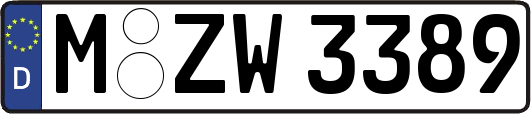 D M ZW 3389